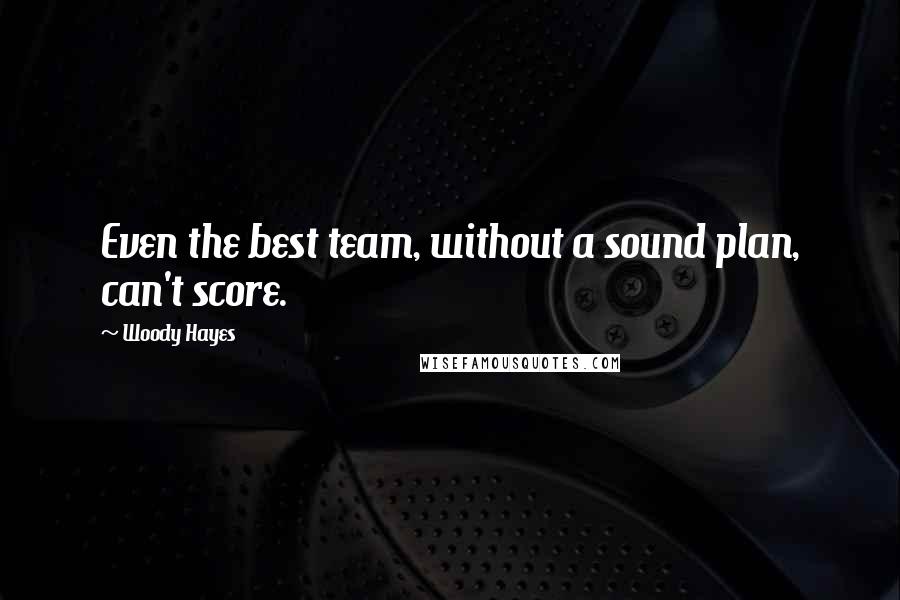 Even the best team, without a sound plan, can't score.

~ Woody Hayes

WISEFAMOUSQUOTES.COM